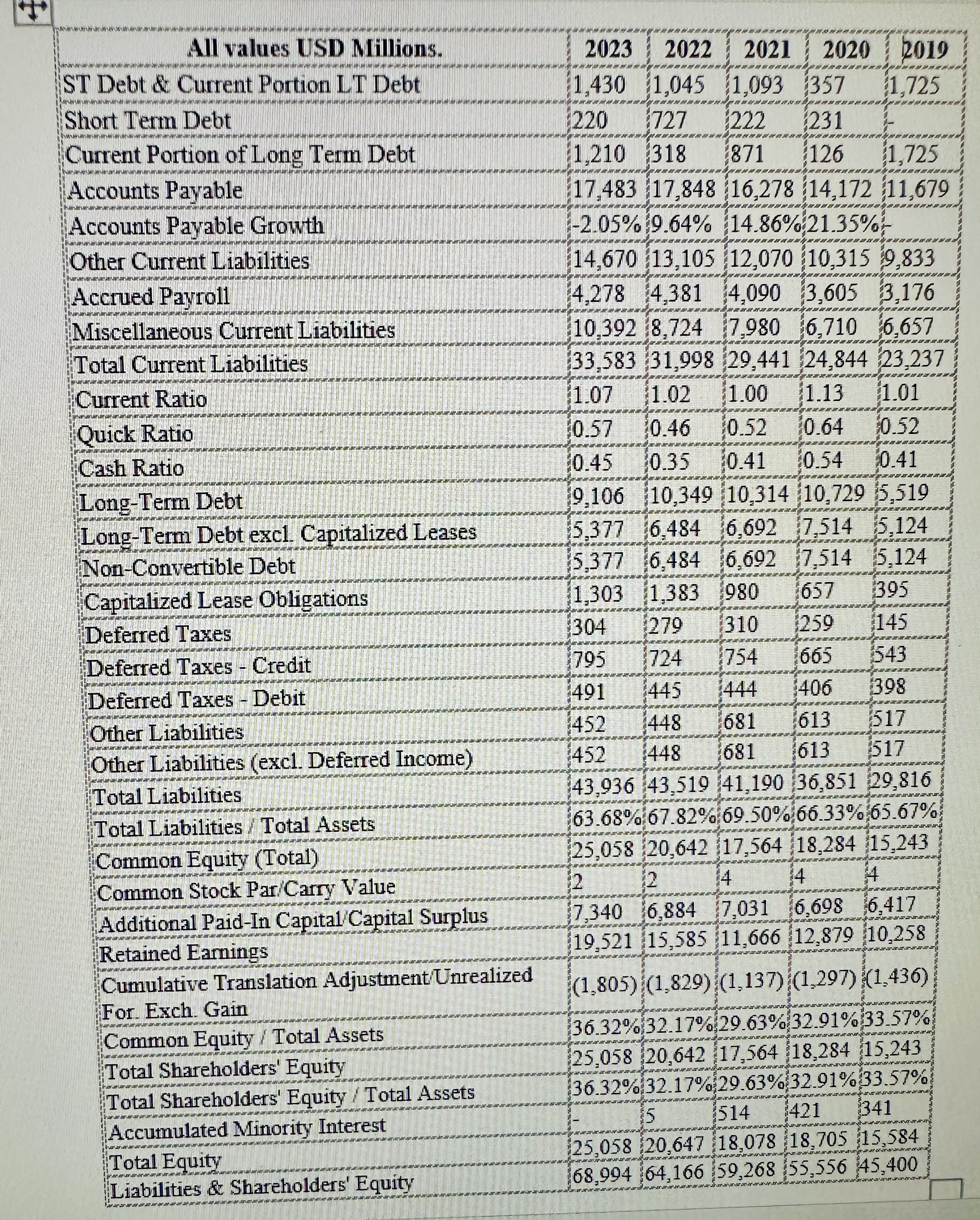 | All values USD Millions. | 2023 | 2022 | 2021 | 2020 | 2019 |
|---|---|---|---|---|---|
| ST Debt & Current Portion LT Debt | 1,430 | 1,045 | 1,093 | 357 | 1,725 |
| Short Term Debt | 220 | 727 | 222 | 231 | - |
| Current Portion of Long Term Debt | 1,210 | 318 | 871 | 126 | 1,725 |
| Accounts Payable | 17,483 | 17,848 | 16,278 | 14,172 | 11,679 |
| Accounts Payable Growth | -2.05% | 9.64% | 14.86% | 21.35% | - |
| Other Current Liabilities | 14,670 | 13,105 | 12,070 | 10,315 | 9,833 |
| Accrued Payroll | 4,278 | 4,381 | 4,090 | 3,605 | 3,176 |
| Miscellaneous Current Liabilities | 10,392 | 8,724 | 7,980 | 6,710 | 6,657 |
| Total Current Liabilities | 33,583 | 31,998 | 29,441 | 24,844 | 23,237 |
| Current Ratio | 1.07 | 1.02 | 1.00 | 1.13 | 1.01 |
| Quick Ratio | 0.57 | 0.46 | 0.52 | 0.64 | 0.52 |
| Cash Ratio | 0.45 | 0.35 | 0.41 | 0.54 | 0.41 |
| Long-Term Debt | 9,106 | 10,349 | 10,314 | 10,729 | 5,519 |
| Long-Term Debt excl. Capitalized Leases | 5,377 | 6,484 | 6,692 | 7,514 | 5,124 |
| Non-Convertible Debt | 5,377 | 6,484 | 6,692 | 7,514 | 5,124 |
| Capitalized Lease Obligations | 1,303 | 1,383 | 980 | 657 | 395 |
| Deferred Taxes | 304 | 279 | 310 | 259 | 145 |
| Deferred Taxes - Credit | 795 | 724 | 754 | 665 | 543 |
| Deferred Taxes - Debit | 491 | 445 | 444 | 406 | 398 |
| Other Liabilities | 452 | 448 | 681 | 613 | 517 |
| Other Liabilities (excl. Deferred Income) | 452 | 448 | 681 | 613 | 517 |
| Total Liabilities | 43,936 | 43,519 | 41,190 | 36,851 | 29,816 |
| Total Liabilities / Total Assets | 63.68% | 67.82% | 69.50% | 66.33% | 65.67% |
| Common Equity (Total) | 25,058 | 20,642 | 17,564 | 18,284 | 15,243 |
| Common Stock Par/Carry Value | 2 | 2 | 4 | 4 | 4 |
| Additional Paid-In Capital/Capital Surplus | 7,340 | 6,884 | 7,031 | 6,698 | 6,417 |
| Retained Earnings | 19,521 | 15,585 | 11,666 | 12,879 | 10,258 |
| Cumulative Translation Adjustment/Unrealized For. Exch. Gain | (1,805) | (1,829) | (1,137) | (1,297) | (1,436) |
| Common Equity / Total Assets | 36.32% | 32.17% | 29.63% | 32.91% | 33.57% |
| Total Shareholders' Equity | 25,058 | 20,642 | 17,564 | 18,284 | 15,243 |
| Total Shareholders' Equity / Total Assets | 36.32% | 32.17% | 29.63% | 32.91% | 33.57% |
| Accumulated Minority Interest | - | 5 | 514 | 421 | 341 |
| Total Equity | 25,058 | 20,647 | 18,078 | 18,705 | 15,584 |
| Liabilities & Shareholders' Equity | 68,994 | 64,166 | 59,268 | 55,556 | 45,400 |